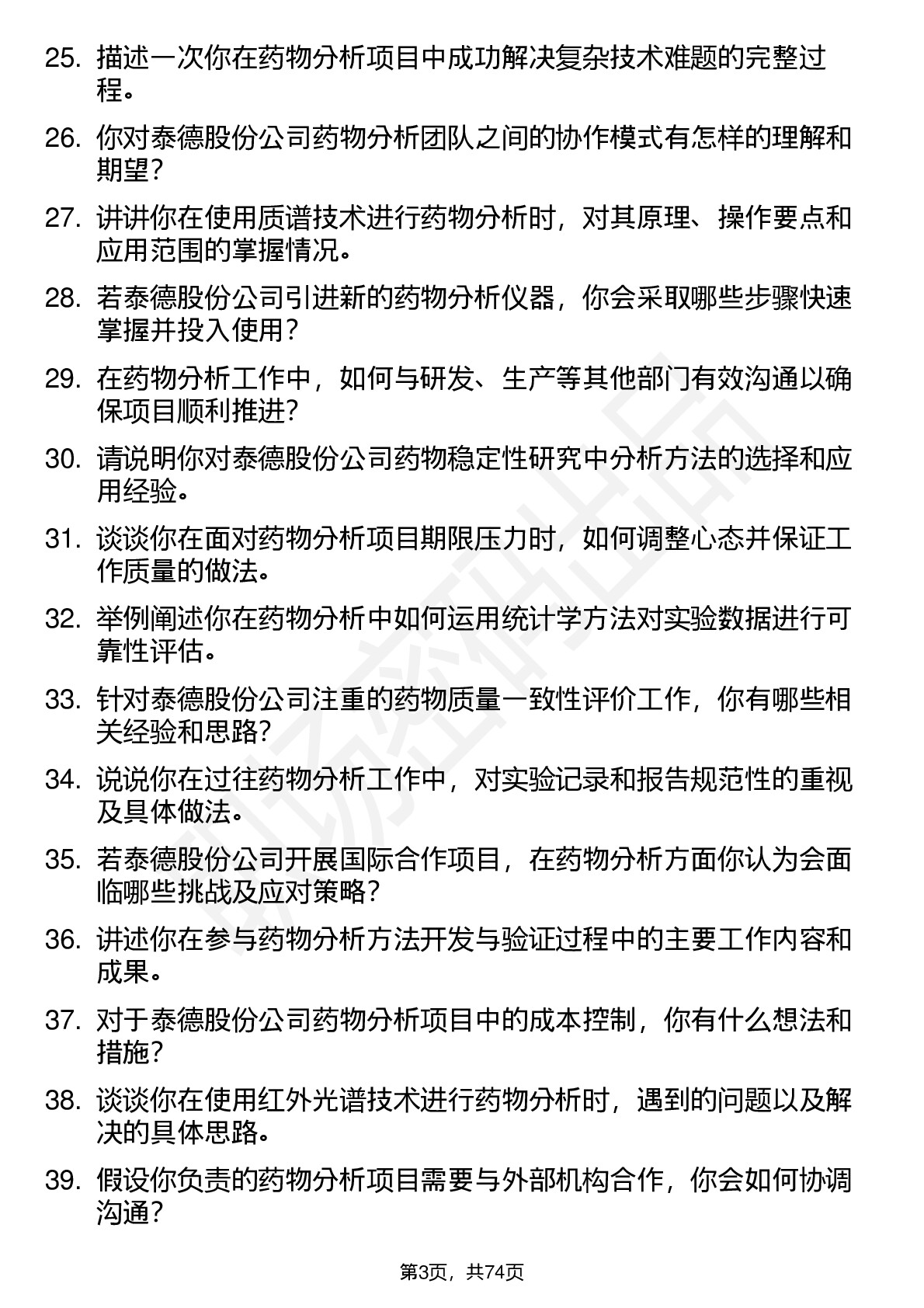 25. 描述一次你在药物分析项目中成功解决复杂技术难题的完整过程。

26. 你对泰德股份公司药物分析团队之间的协作模式有怎样的理解和期望?

27. 讲讲你在使用质谱技术进行药物分析时，对其原理、操作要点和应用范围的掌握情况。

28. 若泰德股份公司引进新的药物分析仪器，你会采取哪些步骤快速掌握并投入使用?

29. 在药物分析工作中，如何与研发、生产等其他部门有效沟通以确保项目顺利推进?

30. 请说明你对泰德股份公司药物稳定性研究中分析方法的选择和应用经验。

31. 谈谈你在面对药物分析项目期限压力时，如何调整心态并保证工作质量的做法。

32. 举例阐述你在药物分析中如何运用统计学方法对实验数据进行可靠性评估。

33. 针对泰德股份公司注重的药物质量一致性评价工作，你有哪些相关经验和思路?

34. 说说你在过往药物分析工作中，对实验记录和报告规范性的重视及具体做法。

35. 若泰德股份公司开展国际合作项目，在药物分析方面你认为会面临哪些挑战及应对策略?

36. 讲述你在参与药物分析方法开发与验证过程中的主要工作内容和成果。

37. 对于泰德股份公司药物分析项目中的成本控制，你有什么想法和措施?

38. 谈谈你在使用红外光谱技术进行药物分析时，遇到的问题以及解决的具体思路。

39. 假设你负责的药物分析项目需要与外部机构合作，你会如何协调沟通?

第3页，共74页